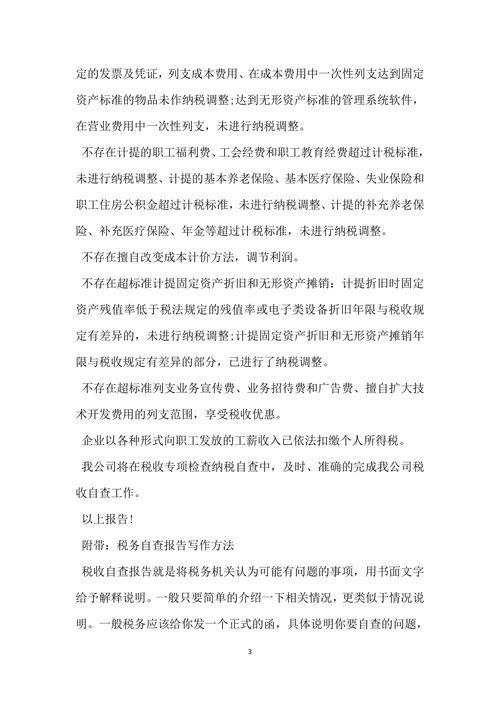 定的发票及凭证，列支成本费用、在成本费用中一次性列支达到固定资产标准的物品未作纳税调整;达到无形资产标准的管理系统软件，在营业费用中一次性列支，未进行纳税调整。

不存在计提的职工福利费、工会经费和职工教育经费超过计税标准，未进行纳税调整、计提的基本养老保险、基本医疗保险、失业保险和职工住房公积金超过计税标准，未进行纳税调整、计提的补充养老保险、补充医疗保险、年金等超过计税标准，未进行纳税调整。

不存在擅自改变成本计价方法，调节利润。

不存在超标准计提固定资产折旧和无形资产摊销：计提折旧时固定资产残值率低于税法规定的残值率或电子类设备折旧年限与税收规定有差异的，未进行纳税调整;计提固定资产折旧和无形资产摊销年限与税收规定有差异的部分，已进行了纳税调整。

不存在超标准列支业务宣传费、业务招待费和广告费、擅自扩大技术开发费用的列支范围，享受税收优惠。

企业以各种形式向职工发放的工薪收入已依法扣缴个人所得税。

我公司将在税收专项检查纳税自查中，及时、准确的完成我公司税收自查工作。

以上报告!

附带：税务自查报告写作方法

税收自查报告就是将税务机关认为可能有问题的事项，用书面文字给予解释说明。一般只要简单的介绍一下相关情况，更类似于情况说明。一般税务应该给你发一个正式的函，具体说明你要自查的问题，

3